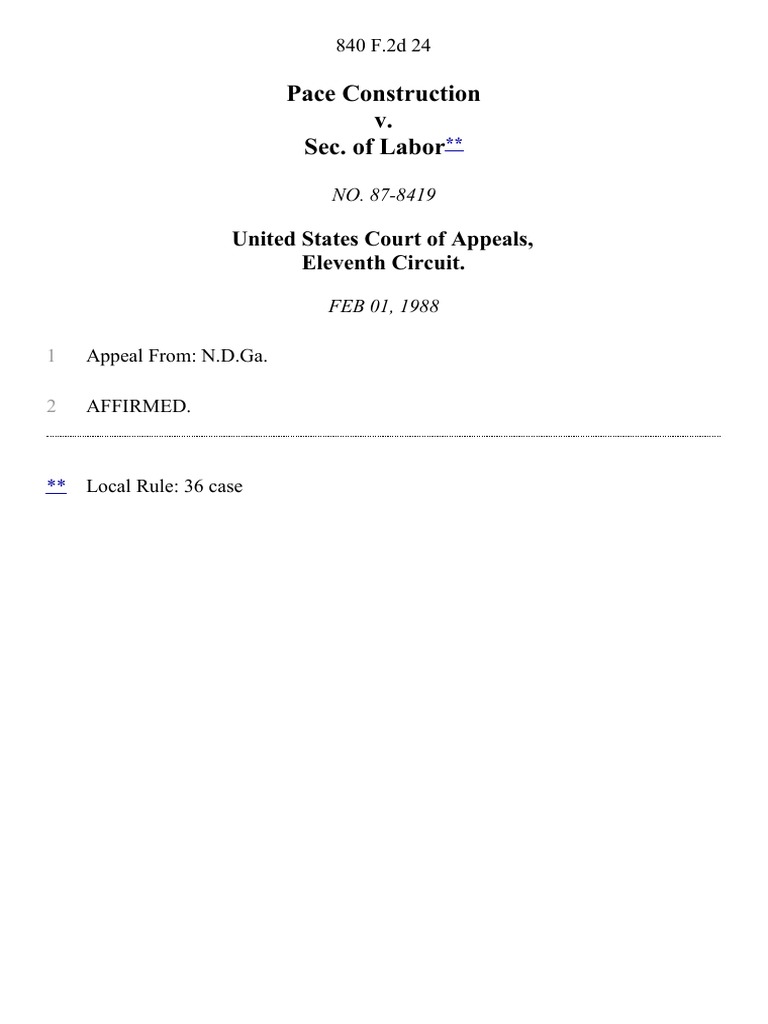 840 F.2d 24

Pace Construction
v.
Sec. of Labor**

NO. 87-8419

United States Court of Appeals,
Eleventh Circuit.

FEB 01, 1988

1 Appeal From: N.D.Ga.

2 AFFIRMED.

** Local Rule: 36 case